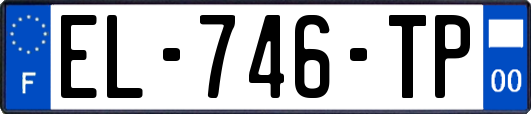 F
EL-746-TP
00